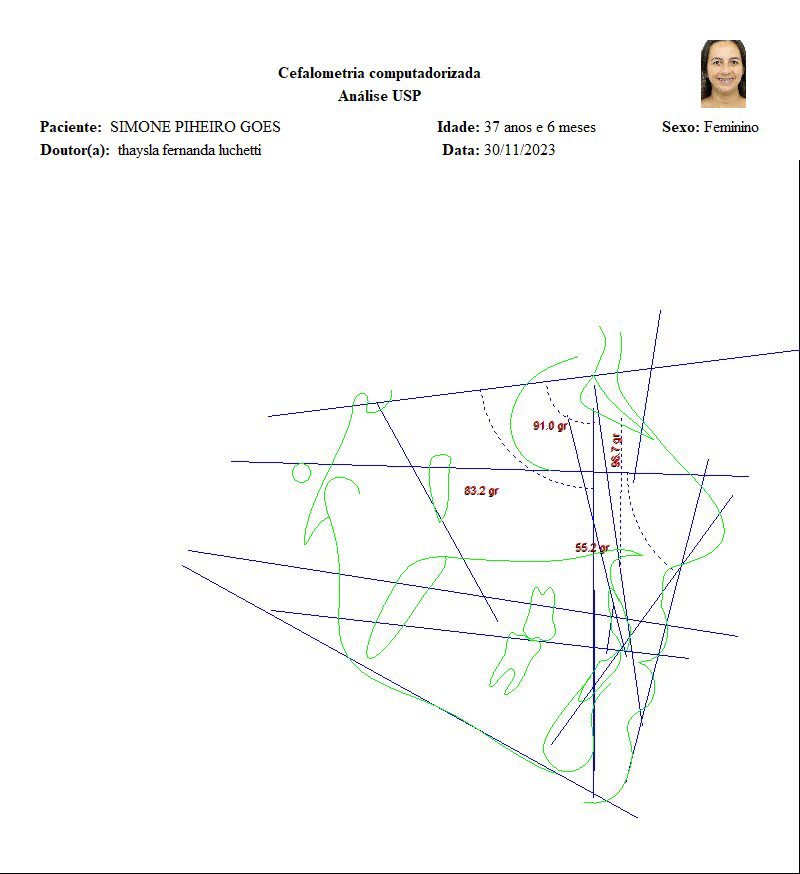 Cefalometria computadorizada
Análise USP

Paciente: SIMONE PIHEIRO GOES
Idade: 37 anos e 6 meses
Sexo: Feminino
Doutor(a): thaysla fernanda luchetti
Data: 30/11/2023

91.0 gr
96.7 gr
83.2 gr
55.2 gr